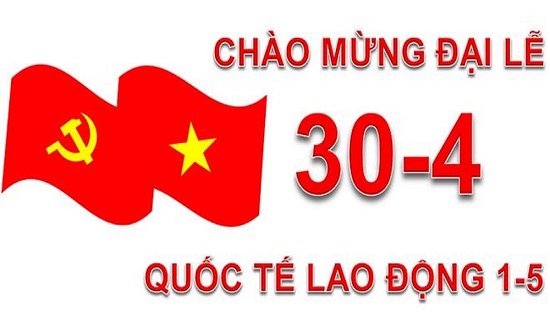 CHÀO MỪNG ĐẠI LỄ

30-4

QUỐC TẾ LAO ĐỘNG 1-5